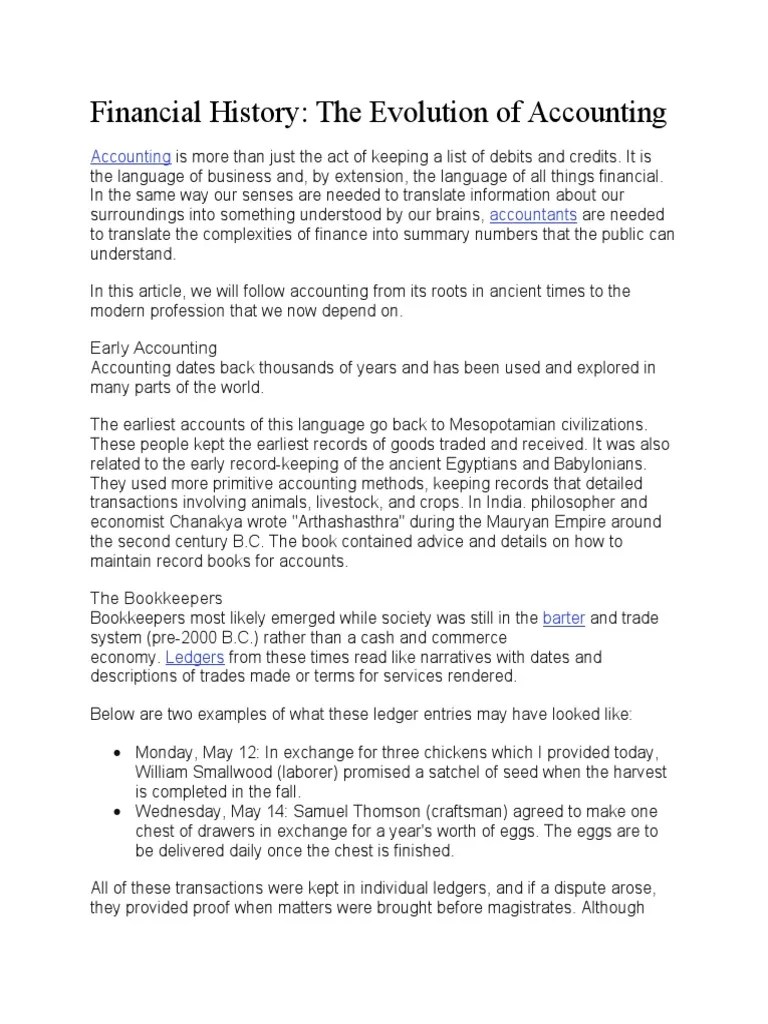 Financial History: The Evolution of Accounting

Accounting is more than just the act of keeping a list of debits and credits. It is the language of business and, by extension, the language of all things financial. In the same way our senses are needed to translate information about our surroundings into something understood by our brains, accountants are needed to translate the complexities of finance into summary numbers that the public can understand.

In this article, we will follow accounting from its roots in ancient times to the modern profession that we now depend on.

Early Accounting
Accounting dates back thousands of years and has been used and explored in many parts of the world.

The earliest accounts of this language go back to Mesopotamian civilizations. These people kept the earliest records of goods traded and received. It was also related to the early record-keeping of the ancient Egyptians and Babylonians. They used more primitive accounting methods, keeping records that detailed transactions involving animals, livestock, and crops. In India. philosopher and economist Chanakya wrote "Arthashasthra" during the Mauryan Empire around the second century B.C. The book contained advice and details on how to maintain record books for accounts.

The Bookkeepers
Bookkeepers most likely emerged while society was still in the barter and trade system (pre-2000 B.C.) rather than a cash and commerce economy. Ledgers from these times read like narratives with dates and descriptions of trades made or terms for services rendered.

Below are two examples of what these ledger entries may have looked like:

• Monday, May 12: In exchange for three chickens which I provided today, William Smallwood (laborer) promised a satchel of seed when the harvest is completed in the fall.
• Wednesday, May 14: Samuel Thomson (craftsman) agreed to make one chest of drawers in exchange for a year's worth of eggs. The eggs are to be delivered daily once the chest is finished.

All of these transactions were kept in individual ledgers, and if a dispute arose, they provided proof when matters were brought before magistrates. Although